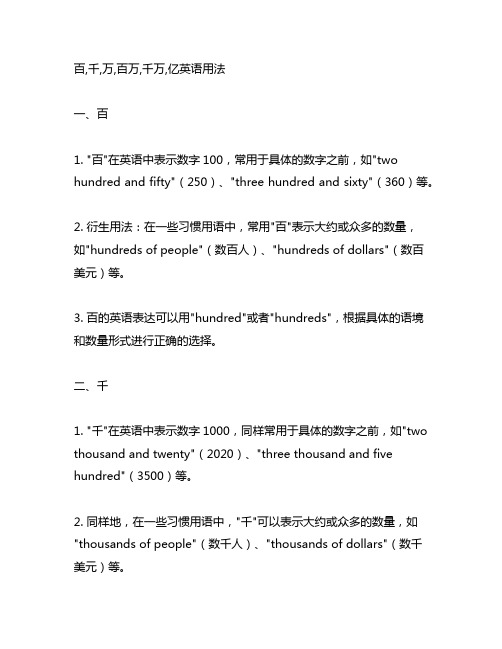 百,千,万,百万,千万,亿英语用法

一、百

1. "百"在英语中表示数字 100，常用于具体的数字之前，如"two hundred and fifty"（250）、"three hundred and sixty"（360）等。

2. 衍生用法：在一些习惯用语中，常用"百"表示大约或众多的数量，如"hundreds of people"（数百人）、"hundreds of dollars"（数百美元）等。

3. 百的英语表达可以用"hundred"或者"hundreds"，根据具体的语境和数量形式进行正确的选择。

二、千

1. "千"在英语中表示数字 1000，同样常用于具体的数字之前，如"two thousand and twenty"（2020）、"three thousand and five hundred"（3500）等。

2. 同样地，在一些习惯用语中，"千"可以表示大约或众多的数量，如"thousands of people"（数千人）、"thousands of dollars"（数千美元）等。